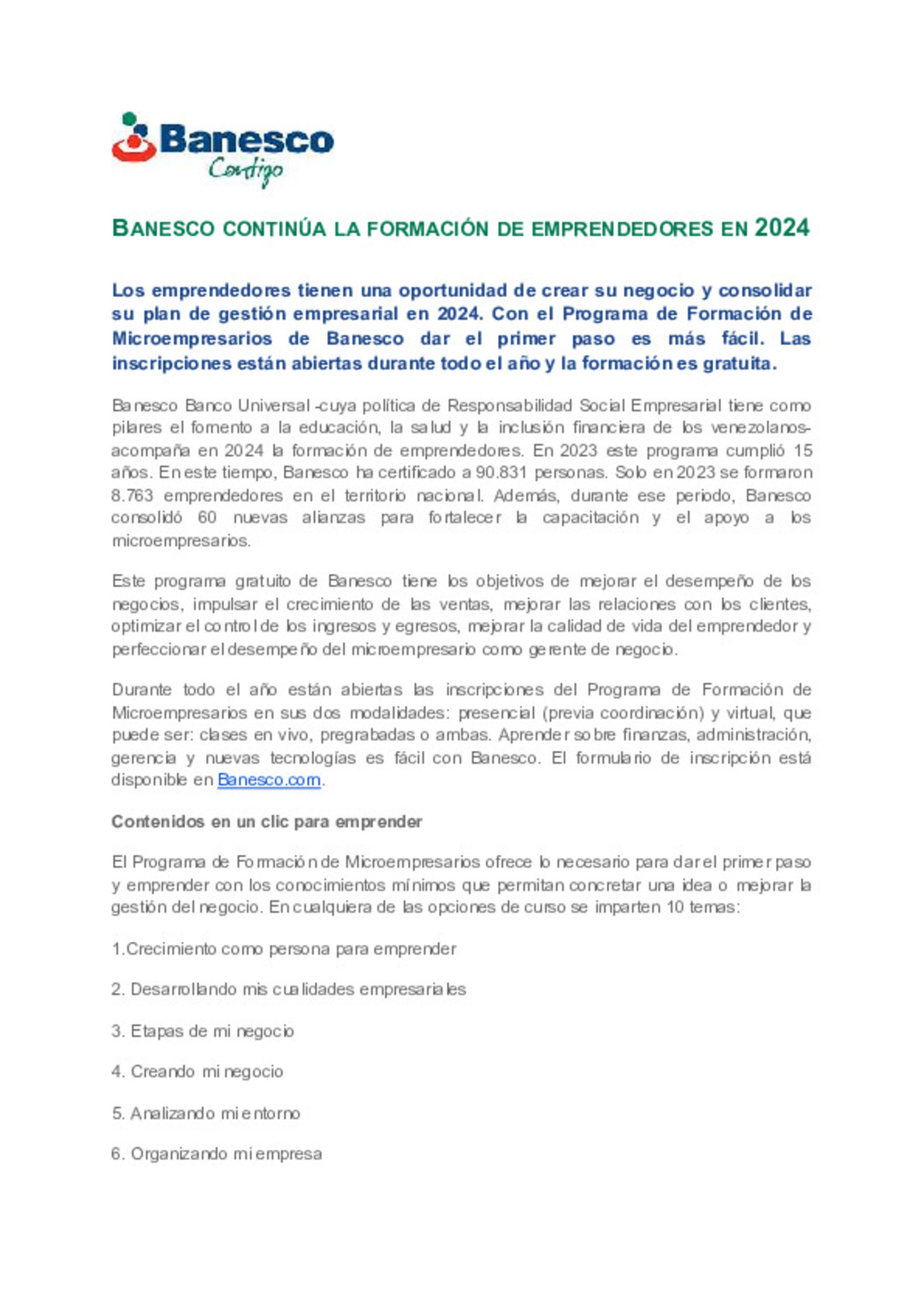 Banesco
Contigo

BANESCO CONTINÚA LA FORMACIÓN DE EMPRENDEDORES EN 2024

Los emprendedores tienen una oportunidad de crear su negocio y consolidar su plan de gestión empresarial en 2024. Con el Programa de Formación de Microempresarios de Banesco dar el primer paso es más fácil. Las inscripciones están abiertas durante todo el año y la formación es gratuita.

Banesco Banco Universal -cuya política de Responsabilidad Social Empresarial tiene como pilares el fomento a la educación, la salud y la inclusión financiera de los venezolanos- acompaña en 2024 la formación de emprendedores. En 2023 este programa cumplió 15 años. En este tiempo, Banesco ha certificado a 90.831 personas. Solo en 2023 se formaron 8.763 emprendedores en el territorio nacional. Además, durante ese periodo, Banesco consolidó 60 nuevas alianzas para fortalecer la capacitación y el apoyo a los microempresarios.

Este programa gratuito de Banesco tiene los objetivos de mejorar el desempeño de los negocios, impulsar el crecimiento de las ventas, mejorar las relaciones con los clientes, optimizar el control de los ingresos y egresos, mejorar la calidad de vida del emprendedor y perfeccionar el desempeño del microempresario como gerente de negocio.

Durante todo el año están abiertas las inscripciones del Programa de Formación de Microempresarios en sus dos modalidades: presencial (previa coordinación) y virtual, que puede ser: clases en vivo, pregrabadas o ambas. Aprender sobre finanzas, administración, gerencia y nuevas tecnologías es fácil con Banesco. El formulario de inscripción está disponible en Banesco.com.

Contenidos en un clic para emprender

El Programa de Formación de Microempresarios ofrece lo necesario para dar el primer paso y emprender con los conocimientos mínimos que permitan concretar una idea o mejorar la gestión del negocio. En cualquiera de las opciones de curso se imparten 10 temas:

1.Crecimiento como persona para emprender

2. Desarrollando mis cualidades empresariales

3. Etapas de mi negocio

4. Creando mi negocio

5. Analizando mi entorno

6. Organizando mi empresa